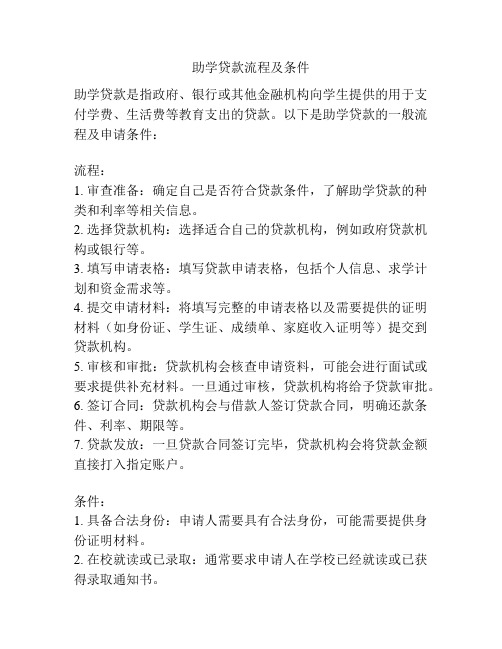 助学贷款流程及条件

助学贷款是指政府、银行或其他金融机构向学生提供的用于支付学费、生活费等教育支出的贷款。以下是助学贷款的一般流程及申请条件：

流程：
1. 审查准备：确定自己是否符合贷款条件，了解助学贷款的种类和利率等相关信息。
2. 选择贷款机构：选择适合自己的贷款机构，例如政府贷款机构或银行等。
3. 填写申请表格：填写贷款申请表格，包括个人信息、求学计划和资金需求等。
4. 提交申请材料：将填写完整的申请表格以及需要提供的证明材料（如身份证、学生证、成绩单、家庭收入证明等）提交到贷款机构。
5. 审核和审批：贷款机构会核查申请资料，可能会进行面试或要求提供补充材料。一旦通过审核，贷款机构将给予贷款审批。
6. 签订合同：贷款机构会与借款人签订贷款合同，明确还款条件、利率、期限等。
7. 贷款发放：一旦贷款合同签订完毕，贷款机构会将贷款金额直接打入指定账户。

条件：
1. 具备合法身份：申请人需要具有合法身份，可能需要提供身份证明材料。
2. 在校就读或已录取：通常要求申请人在学校已经就读或已获得录取通知书。